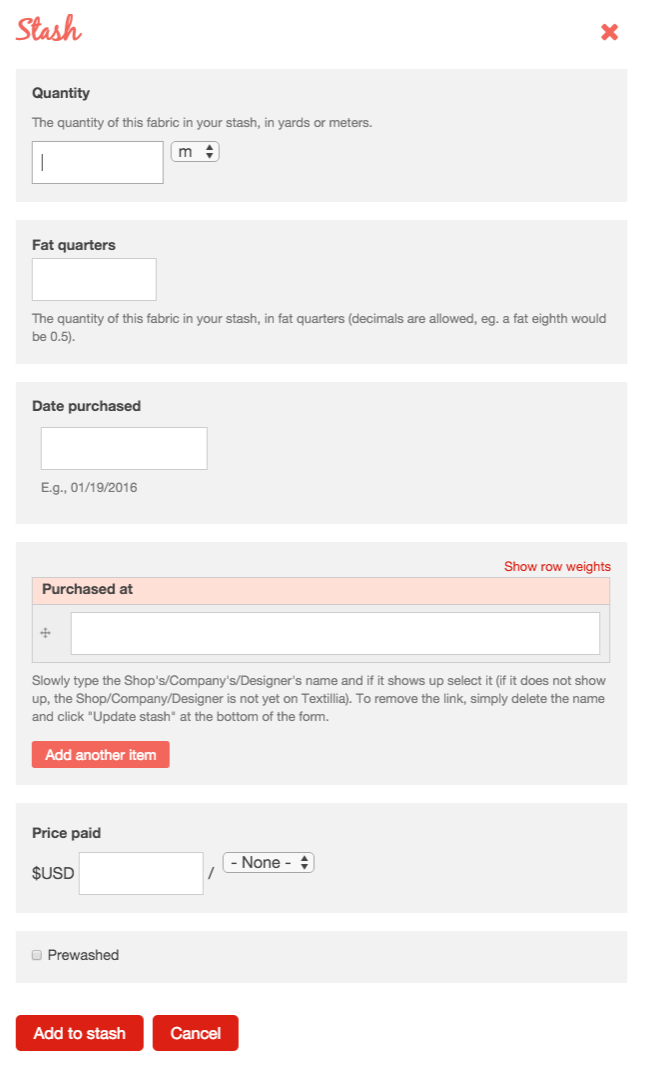 Stash

Quantity

The quantity of this fabric in your stash, in yards or meters.

m

Fat quarters

The quantity of this fabric in your stash, in fat quarters (decimals are allowed, eg. a fat eighth would be 0.5).

Date purchased

E.g., 01/19/2016

Show row weights

Purchased at

Slowly type the Shop's/Company's/Designer's name and if it shows up select it (if it does not show up, the Shop/Company/Designer is not yet on Textillia). To remove the link, simply delete the name and click "Update stash" at the bottom of the form.

Add another item

Price paid

$USD / - None -

Prewashed

Add to stash Cancel